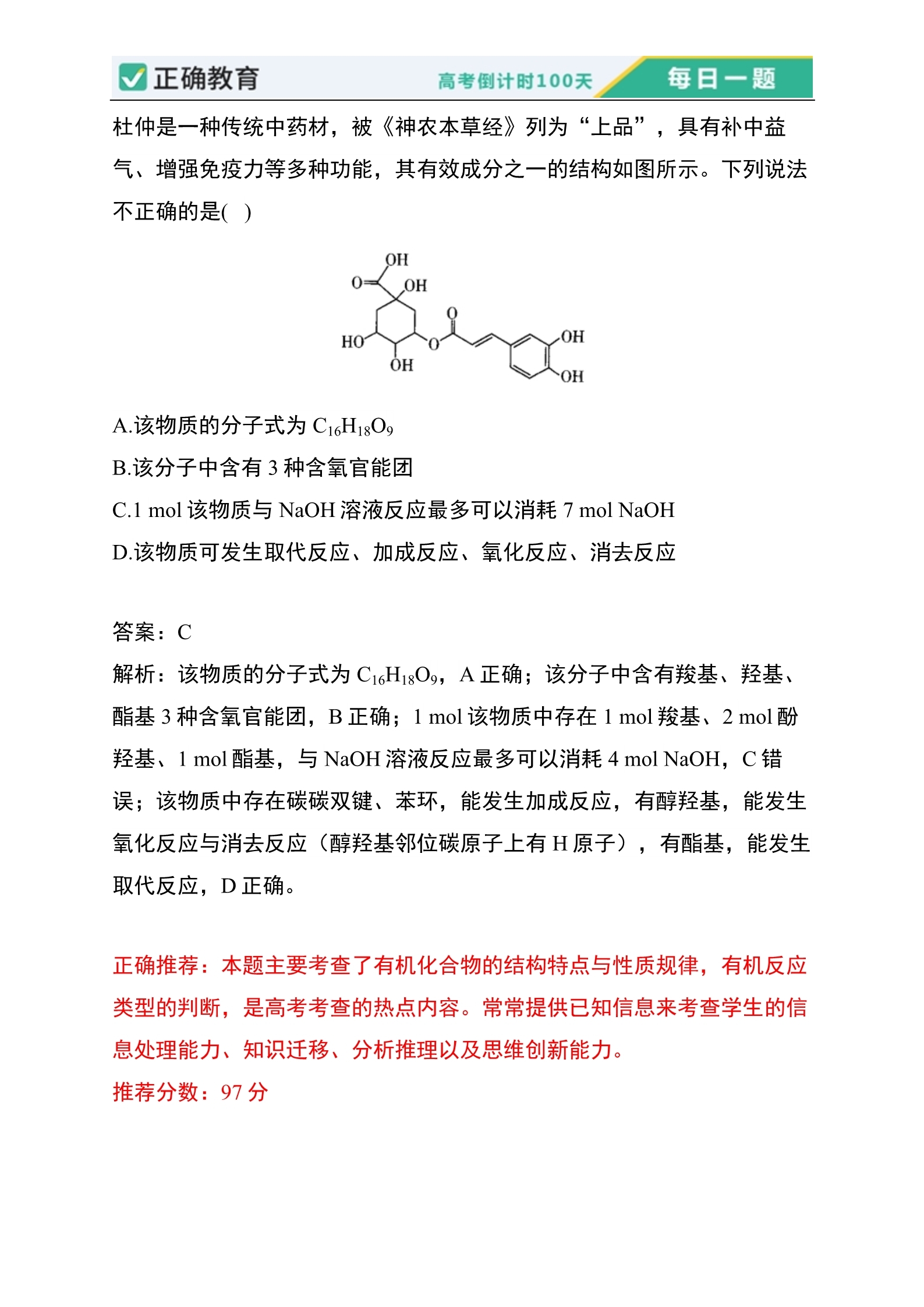 正确教育 高考倒计时100天 每日一题

杜仲是一种传统中药材，被《神农本草经》列为“上品”，具有补中益气、增强免疫力等多种功能，其有效成分之一的结构如图所示。下列说法不正确的是( )

OH
O
OH
O
HO
O
OH
OH
OH

A.该物质的分子式为 $C_{16}H_{18}O_9$
B.该分子中含有 3 种含氧官能团
C.1 mol 该物质与 NaOH 溶液反应最多可以消耗 7 mol NaOH
D.该物质可发生取代反应、加成反应、氧化反应、消去反应

答案：C
解析：该物质的分子式为 $C_{16}H_{18}O_9$，A 正确；该分子中含有羧基、羟基、酯基 3 种含氧官能团，B 正确；1 mol 该物质中存在 1 mol 羧基、2 mol 酚羟基、1 mol 酯基，与 NaOH 溶液反应最多可以消耗 4 mol NaOH，C 错误；该物质中存在碳碳双键、苯环，能发生加成反应，有醇羟基，能发生氧化反应与消去反应（醇羟基邻位碳原子上有 H 原子），有酯基，能发生取代反应，D 正确。

正确推荐：本题主要考查了有机化合物的结构特点与性质规律，有机反应类型的判断，是高考考查的热点内容。常常提供已知信息来考查学生的信息处理能力、知识迁移、分析推理以及思维创新能力。
推荐分数：97 分